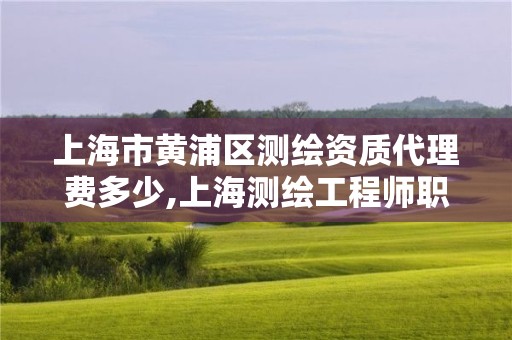 上海市黄浦区测绘资质代理费多少,上海测绘工程师职